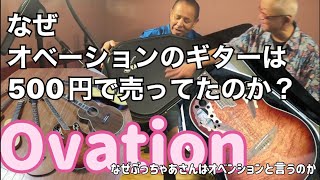 なぜ
オベーションのギターは
500円で売ってたのか？

Ovation

なぜぶっちゃあさんはオベンションと言うのか